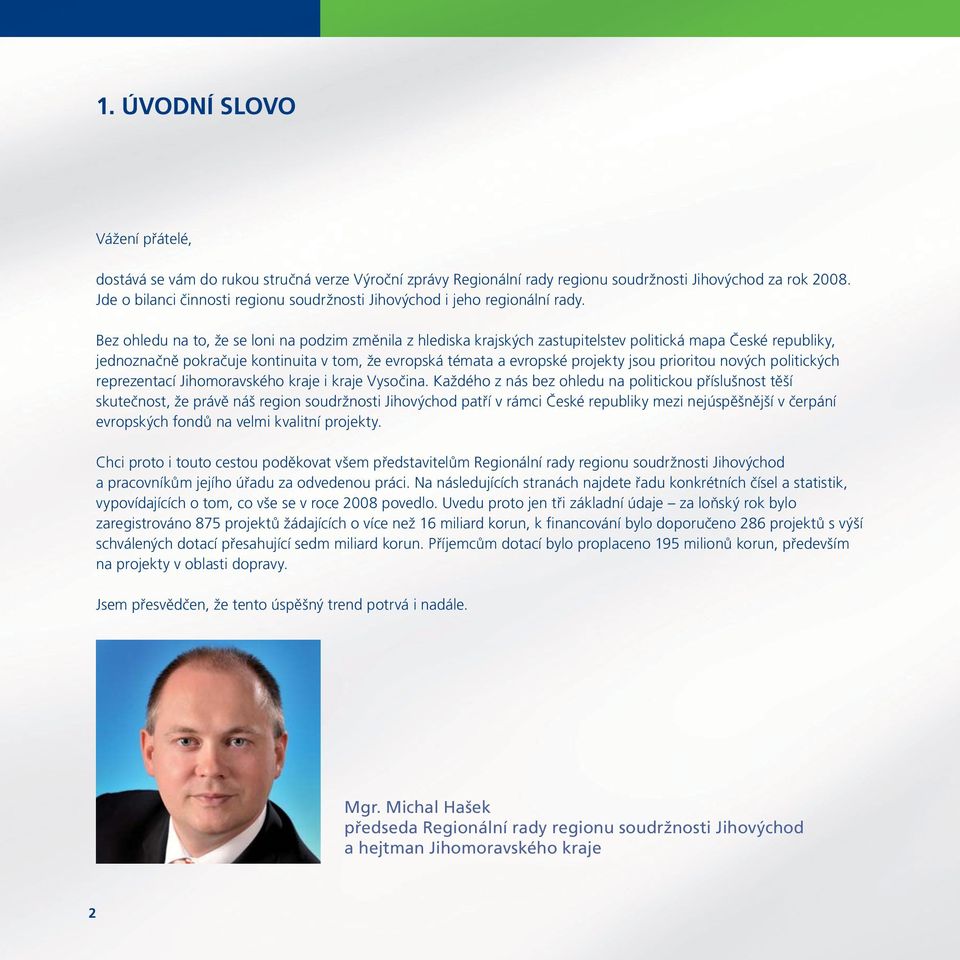 1. ÚVODNÍ SLOVO

Vážení přátelé,

dostává se vám do rukou stručná verze Výroční zprávy Regionální rady regionu soudržnosti Jihovýchod za rok 2008. Jde o bilanci činnosti regionu soudržnosti Jihovýchod i jeho regionální rady.

Bez ohledu na to, že se loni na podzim změnila z hlediska krajských zastupitelstev politická mapa České republiky, jednoznačně pokračuje kontinuita v tom, že evropská témata a evropské projekty jsou prioritou nových politických reprezentací Jihomoravského kraje i kraje Vysočina. Každého z nás bez ohledu na politickou příslušnost těší skutečnost, že právě náš region soudržnosti Jihovýchod patří v rámci České republiky mezi nejúspěšnější v čerpání evropských fondů na velmi kvalitní projekty.

Chci proto i touto cestou poděkovat všem představitelům Regionální rady regionu soudržnosti Jihovýchod a pracovníkům jejího úřadu za odvedenou práci. Na následujících stranách najdete řadu konkrétních čísel a statistik, vypovídajících o tom, co vše se v roce 2008 povedlo. Uvedu proto jen tři základní údaje – za loňský rok bylo zaregistrováno 875 projektů žádajících o více než 16 miliard korun, k financování bylo doporučeno 286 projektů s výší schválených dotací přesahující sedm miliard korun. Příjemcům dotací bylo proplaceno 195 milionů korun, především na projekty v oblasti dopravy.

Jsem přesvědčen, že tento úspěšný trend potrvá i nadále.

Mgr. Michal Hašek
předseda Regionální rady regionu soudržnosti Jihovýchod
a hejtman Jihomoravského kraje

2